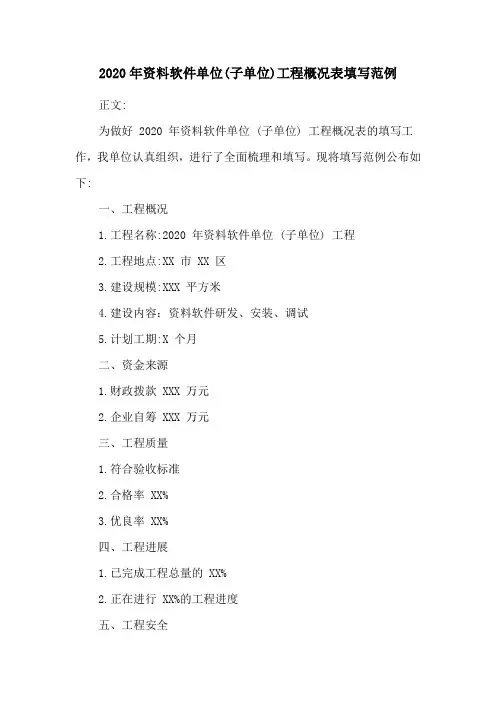 2020 年资料软件单位(子单位)工程概况表填写范例

正文:

为做好 2020 年资料软件单位（子单位）工程概况表的填写工作，我单位认真组织，进行了全面梳理和填写。现将填写范例公布如下:

一、工程概况

1.工程名称:2020 年资料软件单位（子单位）工程

2.工程地点:XX 市 XX 区

3.建设规模:XXX 平方米

4.建设内容：资料软件研发、安装、调试

5.计划工期:X 个月

二、资金来源

1.财政拨款 XXX 万元

2.企业自筹 XXX 万元

三、工程质量

1.符合验收标准

2.合格率 XX%

3.优良率 XX%

四、工程进展

1.已完成工程总量的 XX%

2.正在进行 XX%的工程进度

五、工程安全